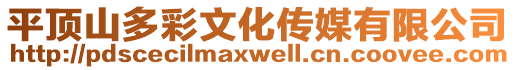 平顶山多彩文化传媒有限公司
http://pdscecilmaxwell.cn.coovee.com